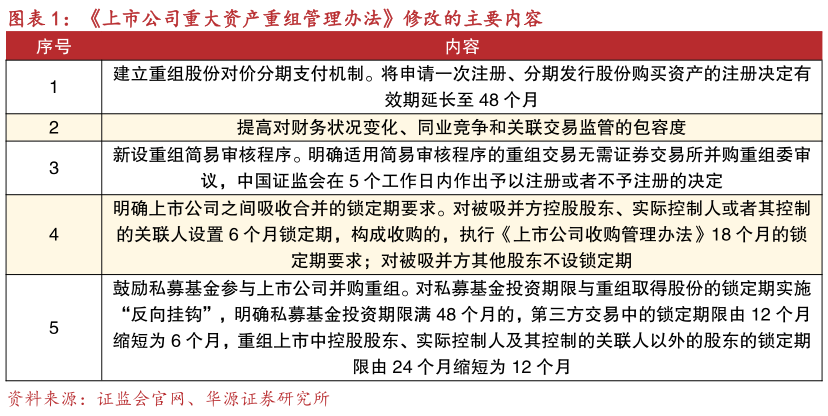 图表1：《上市公司重大资产重组管理办法》修改的主要内容

| 序号 | 内容 |
|---|---|
| 1 | 建立重组股份对价分期支付机制。将申请一次注册、分期发行股份购买资产的注册决定有效期延长至48个月 |
| 2 | 提高对财务状况变化、同业竞争和关联交易监管的包容度 |
| 3 | 新设重组简易审核程序。明确适用简易审核程序的重组交易无需证券交易所并购重组委审议，中国证监会在5个工作日内作出予以注册或者不予注册的决定 |
| 4 | 明确上市公司之间吸收合并的锁定期要求。对被吸并方控股股东、实际控制人或者其控制的关联人设置6个月锁定期，构成收购的，执行《上市公司收购管理办法》18个月的锁定期要求；对被吸并方其他股东不设锁定期 |
| 5 | 鼓励私募基金参与上市公司并购重组。对私募基金投资期限与重组取得股份的锁定期实施“反向挂钩”，明确私募基金投资期限满48个月的，第三方交易中的锁定期限由12个月缩短为6个月，重组上市中控股股东、实际控制人及其控制的关联人以外的股东的锁定期限由24个月缩短为12个月 |

资料来源：证监会官网、华源证券研究所